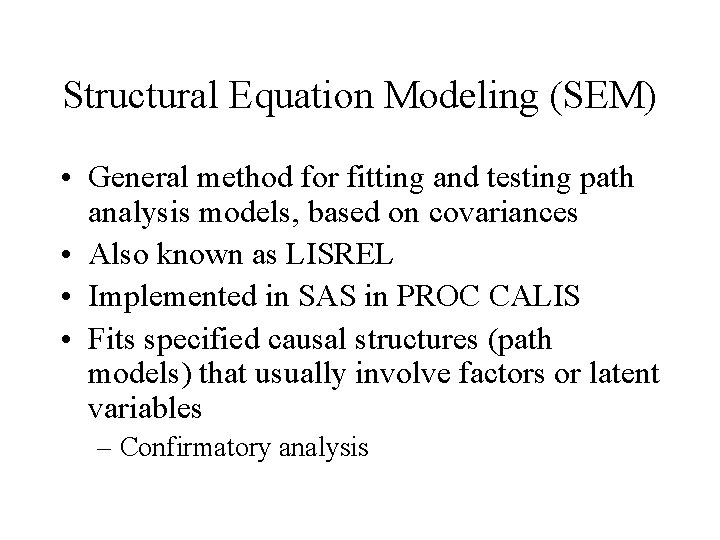 Structural Equation Modeling (SEM)

• General method for fitting and testing path analysis models, based on covariances
• Also known as LISREL
• Implemented in SAS in PROC CALIS
• Fits specified causal structures (path models) that usually involve factors or latent variables
– Confirmatory analysis